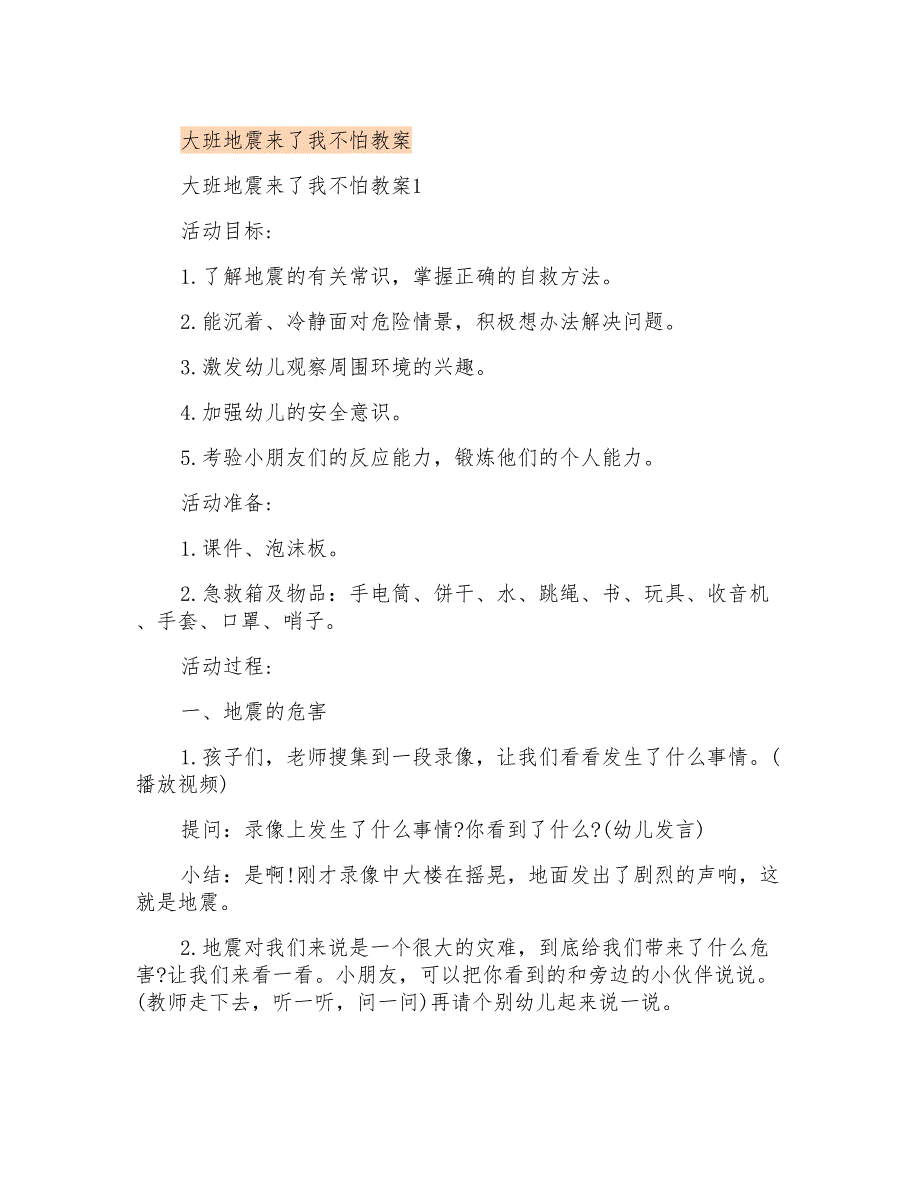 大班地震来了我不怕教案

大班地震来了我不怕教案1

活动目标：

1.了解地震的有关常识，掌握正确的自救方法。

2.能沉着、冷静面对危险情景，积极想办法解决问题。

3.激发幼儿观察周围环境的兴趣。

4.加强幼儿的安全意识。

5.考验小朋友们的反应能力，锻炼他们的个人能力。

活动准备：

1.课件、泡沫板。

2.急救箱及物品：手电筒、饼干、水、跳绳、书、玩具、收音机、手套、口罩、哨子。

活动过程：

一、地震的危害

1.孩子们，老师搜集到一段录像，让我们看看发生了什么事情。(播放视频)

提问：录像上发生了什么事情?你看到了什么?(幼儿发言)

小结：是啊!刚才录像中大楼在摇晃，地面发出了剧烈的声响，这就是地震。

2.地震对我们来说是一个很大的灾难，到底给我们带来了什么危害?让我们来看一看。小朋友，可以把你看到的和旁边的小伙伴说说。(教师走下去，听一听，问一问)再请个别幼儿起来说一说。